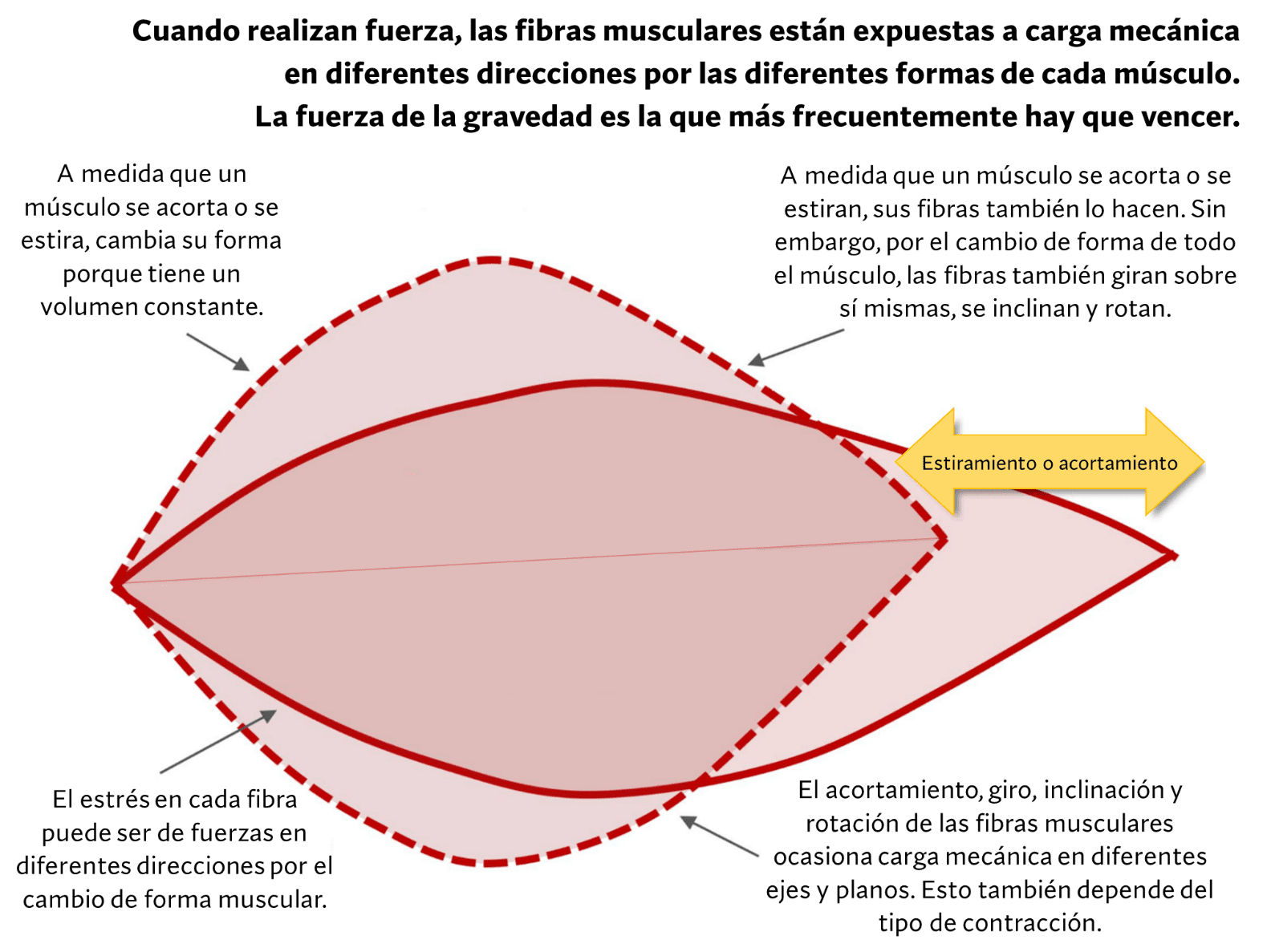 Cuando realizan fuerza, las fibras musculares están expuestas a carga mecánica en diferentes direcciones por las diferentes formas de cada músculo. La fuerza de la gravedad es la que más frecuentemente hay que vencer.

A medida que un músculo se acorta o se estira, cambia su forma porque tiene un volumen constante.

A medida que un músculo se acorta o se estiran, sus fibras también lo hacen. Sin embargo, por el cambio de forma de todo el músculo, las fibras también giran sobre sí mismas, se inclinan y rotan.

Estiramiento o acortamiento

El estrés en cada fibra puede ser de fuerzas en diferentes direcciones por el cambio de forma muscular.

El acortamiento, giro, inclinación y rotación de las fibras musculares ocasiona carga mecánica en diferentes ejes y planos. Esto también depende del tipo de contracción.